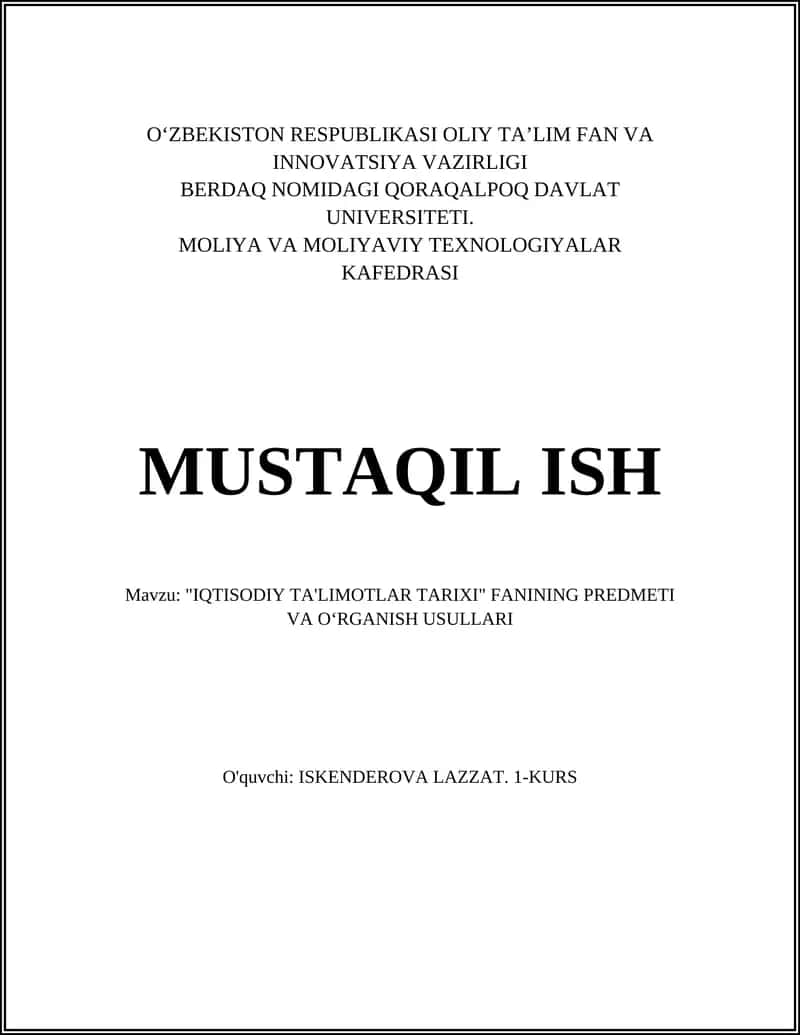 O‘ZBEKISTON RESPUBLIKASI OLIY TA’LIM FAN VA INNOVATSIYA VAZIRLIGI
BERDAQ NOMIDAGI QORAQALPOQ DAVLAT UNIVERSITETI.
MOLIYA VA MOLIYAVIY TEXNOLOGIYALAR KAFEDRASI

MUSTAQIL ISH

Mavzu: "IQTISODIY TA'LIMOTLAR TARIXI" FANINING PREDMETI VA O‘RGANISH USULLARI

O'quvchi: ISKENDEROVA LAZZAT. 1-KURS